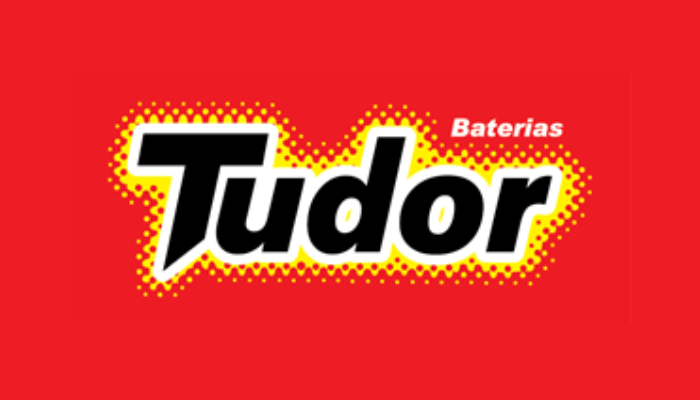 Baterias
Tudor